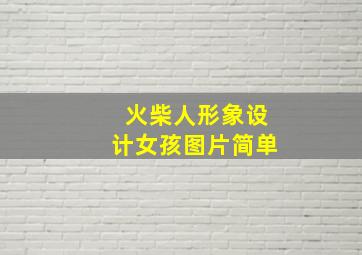 火柴人形象设计女孩图片简单